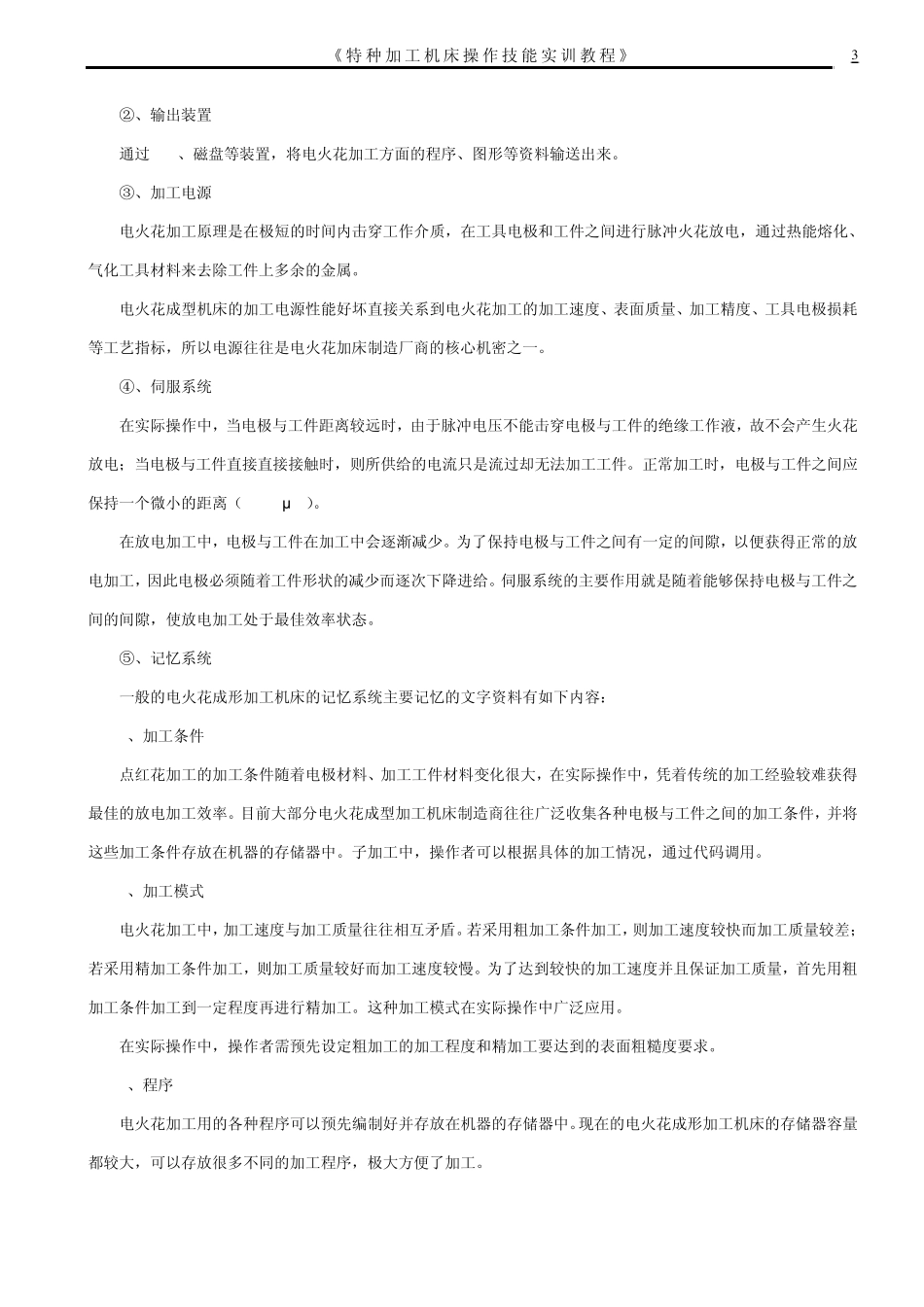 《特种加工机床操作技能实训教程》 3

②、输出装置

通过 、磁盘等装置，将电火花加工方面的程序、图形等资料输送出来。

③、加工电源

电火花加工原理是在极短的时间内击穿工作介质，在工具电极和工件之间进行脉冲火花放电，通过热能熔化、气化工具材料来去除工件上多余的金属。

电火花成型机床的加工电源性能好坏直接关系到电火花加工的加工速度、表面质量、加工精度、工具电极损耗等工艺指标，所以电源往往是电火花加床制造厂商的核心机密之一。

④、伺服系统

在实际操作中，当电极与工件距离较远时，由于脉冲电压不能击穿电极与工件的绝缘工作液，故不会产生火花放电；当电极与工件直接直接接触时，则所供给的电流只是流过却无法加工工件。正常加工时，电极与工件之间应保持一个微小的距离（ μ ）。

在放电加工中，电极与工件在加工中会逐渐减少。为了保持电极与工件之间有一定的间隙，以便获得正常的放电加工，因此电极必须随着工件形状的减少而逐次下降进给。伺服系统的主要作用就是随着能够保持电极与工件之间的间隙，使放电加工处于最佳效率状态。

⑤、记忆系统

一般的电火花成形加工机床的记忆系统主要记忆的文字资料有如下内容：

、加工条件

点红花加工的加工条件随着电极材料、加工工件材料变化很大，在实际操作中，凭着传统的加工经验较难获得最佳的放电加工效率。目前大部分电火花成型加工机床制造商往往广泛收集各种电极与工件之间的加工条件，并将这些加工条件存放在机器的存储器中。子加工中，操作者可以根据具体的加工情况，通过代码调用。

、加工模式

电火花加工中，加工速度与加工质量往往相互矛盾。若采用粗加工条件加工，则加工速度较快而加工质量较差；若采用精加工条件加工，则加工质量较好而加工速度较慢。为了达到较快的加工速度并且保证加工质量，首先用粗加工条件加工到一定程度再进行精加工。这种加工模式在实际操作中广泛应用。

在实际操作中，操作者需预先设定粗加工的加工程度和精加工要达到的表面粗糙度要求。

、程序

电火花加工用的各种程序可以预先编制好并存放在机器的存储器中。现在的电火花成形加工机床的存储器容量都较大，可以存放很多不同的加工程序，极大方便了加工。